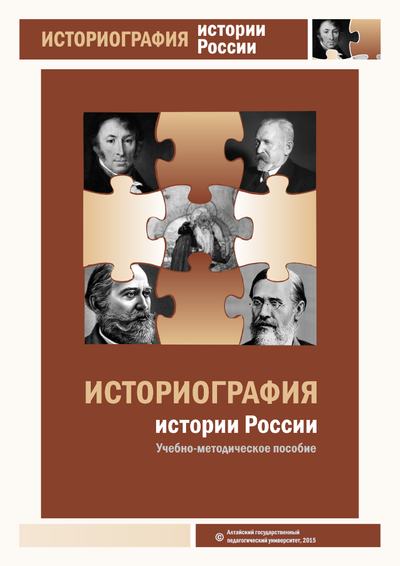 ИСТОРИОГРАФИЯ истории России

ИСТОРИОГРАФИЯ
истории России
Учебно-методическое пособие

© Алтайский государственный педагогический университет, 2015